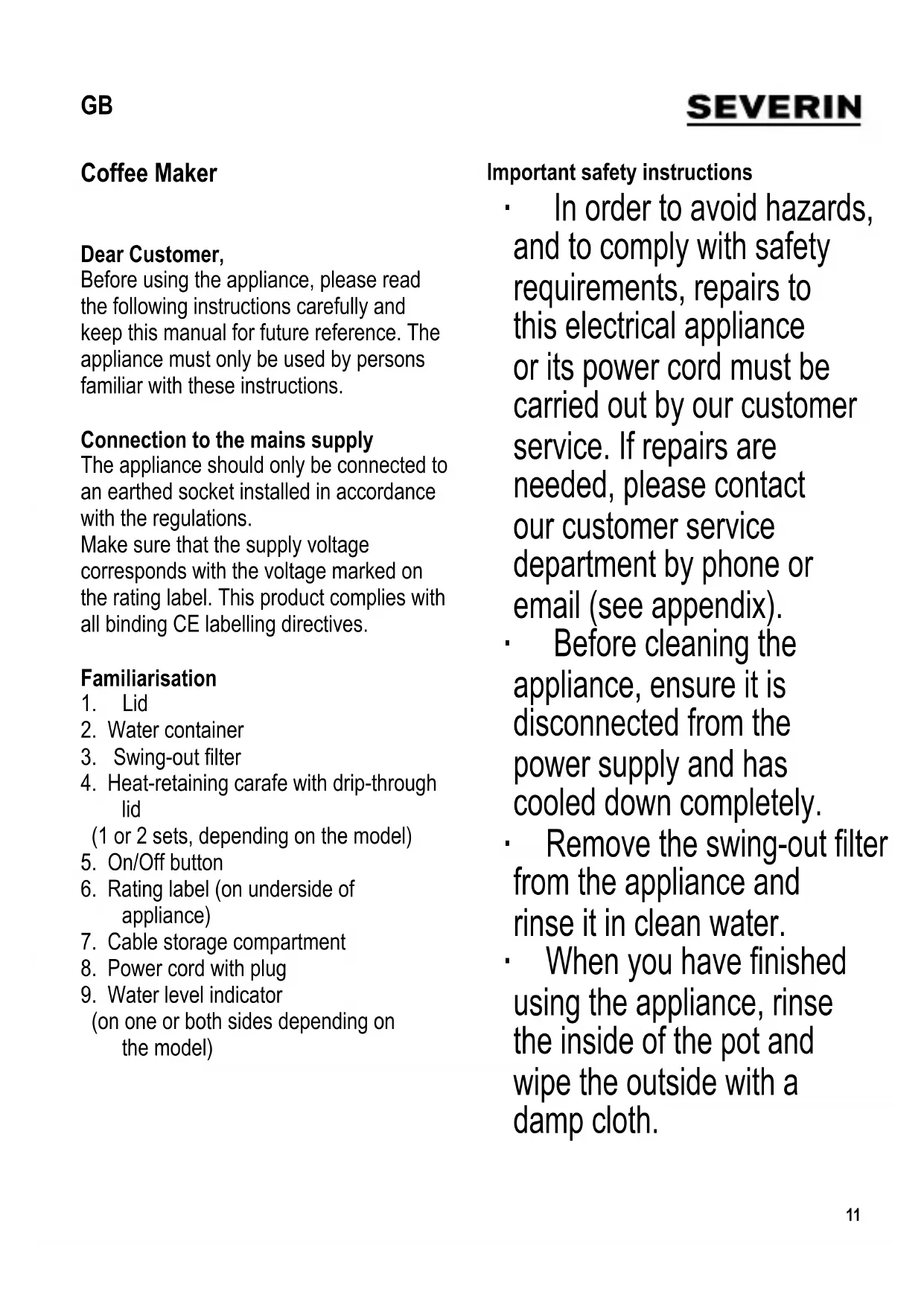 GB

SEVERIN

Coffee Maker

Dear Customer,
Before using the appliance, please read the following instructions carefully and keep this manual for future reference. The appliance must only be used by persons familiar with these instructions.

Connection to the mains supply
The appliance should only be connected to an earthed socket installed in accordance with the regulations.
Make sure that the supply voltage corresponds with the voltage marked on the rating label. This product complies with all binding CE labelling directives.

Familiarisation
1. Lid
2. Water container
3. Swing-out filter
4. Heat-retaining carafe with drip-through lid
(1 or 2 sets, depending on the model)
5. On/Off button
6. Rating label (on underside of appliance)
7. Cable storage compartment
8. Power cord with plug
9. Water level indicator
(on one or both sides depending on the model)

Important safety instructions
· In order to avoid hazards, and to comply with safety requirements, repairs to this electrical appliance or its power cord must be carried out by our customer service. If repairs are needed, please contact our customer service department by phone or email (see appendix).
· Before cleaning the appliance, ensure it is disconnected from the power supply and has cooled down completely.
· Remove the swing-out filter from the appliance and rinse it in clean water.
· When you have finished using the appliance, rinse the inside of the pot and wipe the outside with a damp cloth.

11